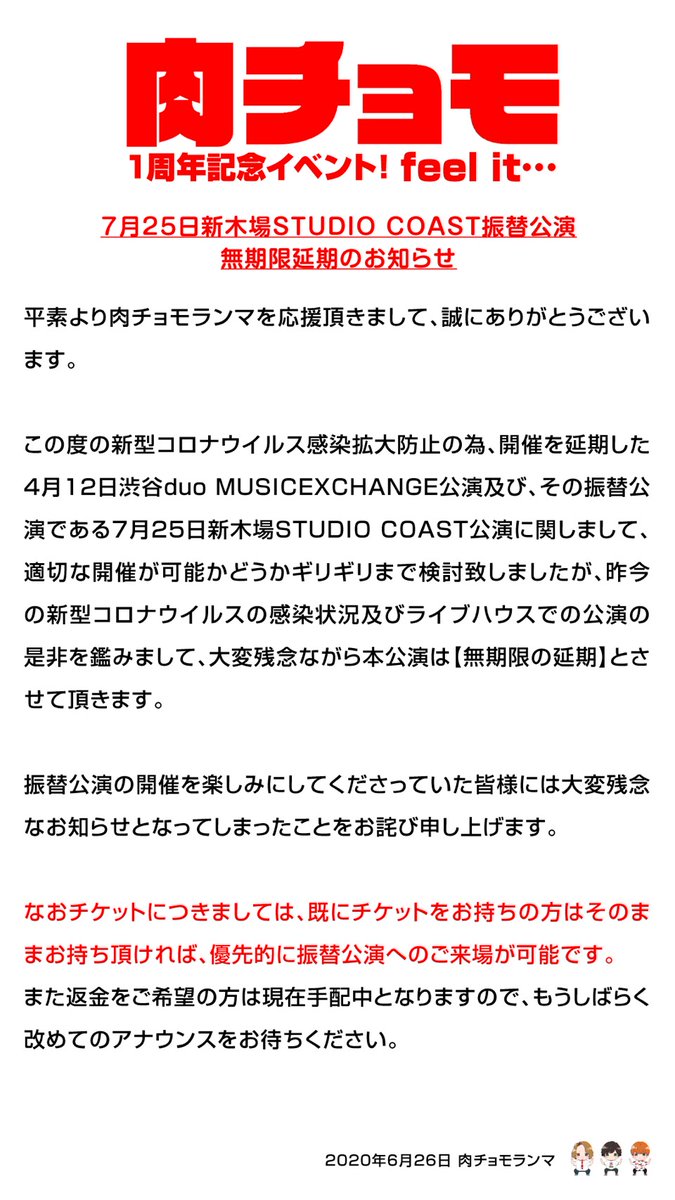 肉チョモ
1周年記念イベント! feel it…

7月25日新木場STUDIO COAST振替公演
無期限延期のお知らせ

平素より肉チョモランマを応援頂きまして、誠にありがとうございます。

この度の新型コロナウイルス感染拡大防止の為、開催を延期した4月12日渋谷duo MUSICEXCHANGE公演及び、その振替公演である7月25日新木場STUDIO COAST公演に関しまして、適切な開催が可能かどうかギリギリまで検討致しましたが、昨今の新型コロナウイルスの感染状況及びライブハウスでの公演の是非を鑑みまして、大変残念ながら本公演は【無期限の延期】とさせて頂きます。

振替公演の開催を楽しみにしてくださっていた皆様には大変残念なお知らせとなってしまったことをお詫び申し上げます。

なおチケットにつきましては、既にチケットをお持ちの方はそのままお持ち頂ければ、優先的に振替公演へのご来場が可能です。
また返金をご希望の方は現在手配中となりますので、もうしばらく改めてのアナウンスをお待ちください。

2020年6月26日 肉チョモランマ